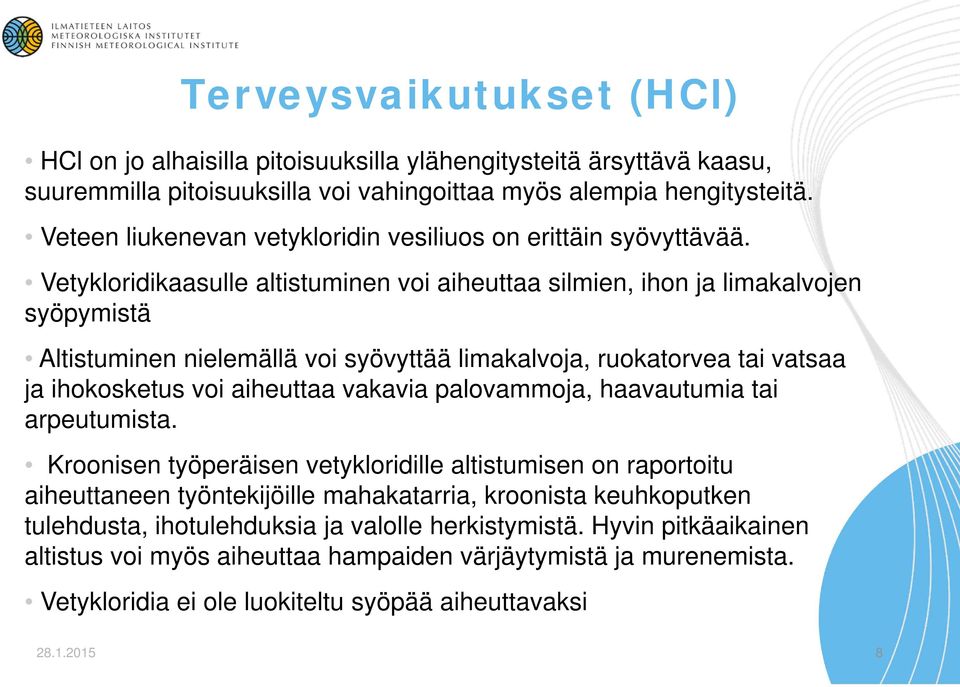 ILMATIETEEN LAITOS
METEOROLOGISKA INSTITUTET
FINNISH METEOROLOGICAL INSTITUTE

Terveysvaikutukset (HCl)

• HCl on jo alhaisilla pitoisuuksilla ylähengitysteitä ärsyttävä kaasu, suuremmilla pitoisuuksilla voi vahingoittaa myös alempia hengitysteitä.

• Veteen liukenevan vetykloridin vesiliuos on erittäin syövyttävää.

• Vetykloridikaasulle altistuminen voi aiheuttaa silmien, ihon ja limakalvojen syöpymistä

• Altistuminen nielemällä voi syövyttää limakalvoja, ruokatorvea tai vatsaa ja ihokosketus voi aiheuttaa vakavia palovammoja, haavautumia tai arpeutumista.

• Kroonisen työperäisen vetykloridille altistumisen on raportoitu aiheuttaneen työntekijöille mahakatarria, kroonista keuhkoputken tulehdusta, ihotulehduksia ja valolle herkistymistä. Hyvin pitkäaikainen altistus voi myös aiheuttaa hampaiden värjäytymistä ja murenemista.

• Vetykloridia ei ole luokiteltu syöpää aiheuttavaksi

28.1.2015

8